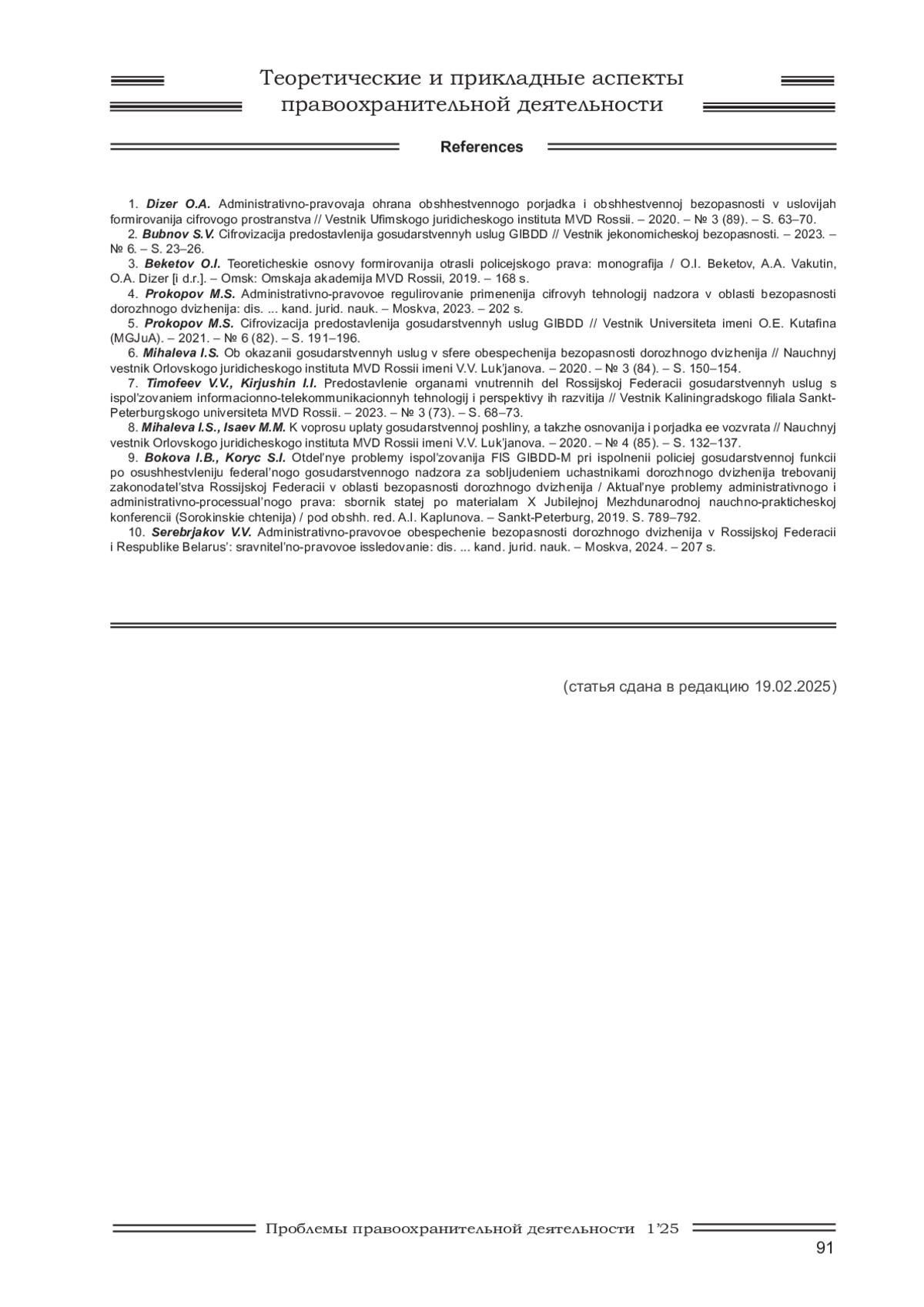 Теоретические и прикладные аспекты правоохранительной деятельности

References

1. Dizer O.A. Administrativno-pravovaja ohrana obshhestvennogo porjadka i obshhestvennoj bezopasnosti v uslovijah formirovanija cifrovogo prostranstva // Vestnik Ufimskogo juridicheskogo instituta MVD Rossii. – 2020. – № 3 (89). – S. 63–70.

2. Bubnov S.V. Cifrovizacija predostavlenija gosudarstvennyh uslug GIBDD // Vestnik jekonomicheskoj bezopasnosti. – 2023. – № 6. – S. 23–26.

3. Beketov O.I. Teoreticheskie osnovy formirovanija otrasli policejskogo prava: monografija / O.I. Beketov, A.A. Vakutin, O.A. Dizer [i d.r.]. – Omsk: Omskaja akademija MVD Rossii, 2019. – 168 s.

4. Prokopov M.S. Administrativno-pravovoe regulirovanie primenenija cifrovyh tehnologij nadzora v oblasti bezopasnosti dorozhnogo dvizhenija: dis. ... kand. jurid. nauk. – Moskva, 2023. – 202 s.

5. Prokopov M.S. Cifrovizacija predostavlenija gosudarstvennyh uslug GIBDD // Vestnik Universiteta imeni O.E. Kutafina (MGJuA). – 2021. – № 6 (82). – S. 191–196.

6. Mihaleva I.S. Ob okazanii gosudarstvennyh uslug v sfere obespechenija bezopasnosti dorozhnogo dvizhenija // Nauchnyj vestnik Orlovskogo juridicheskogo instituta MVD Rossii imeni V.V. Luk'janova. – 2020. – № 3 (84). – S. 150–154.

7. Timofeev V.V., Kirjushin I.I. Predostavlenie organami vnutrennih del Rossijskoj Federacii gosudarstvennyh uslug s ispol'zovaniem informacionno-telekommunikacionnyh tehnologij i perspektivy ih razvitija // Vestnik Kaliningradskogo filiala Sankt-Peterburgskogo universiteta MVD Rossii. – 2023. – № 3 (73). – S. 68–73.

8. Mihaleva I.S., Isaev M.M. K voprosu uplaty gosudarstvennoj poshliny, a takzhe osnovanija i porjadka ee vozvrata // Nauchnyj vestnik Orlovskogo juridicheskogo instituta MVD Rossii imeni V.V. Luk'janova. – 2020. – № 4 (85). – S. 132–137.

9. Bokova I.B., Koryc S.I. Otdel'nye problemy ispol'zovanija FIS GIBDD-M pri ispolnenii policiej gosudarstvennoj funkcii po osushhestvleniju federal'nogo gosudarstvennogo nadzora za sobljudeniem uchastnikami dorozhnogo dvizhenija trebovanij zakonodatel'stva Rossijskoj Federacii v oblasti bezopasnosti dorozhnogo dvizhenija / Aktual'nye problemy administrativnogo i administrativno-processual'nogo prava: sbornik statej po materialam X Jubilejnoj Mezhdunarodnoj nauchno-prakticheskoj konferencii (Sorokinskie chtenija) / pod obshh. red. A.I. Kaplunova. – Sankt-Peterburg, 2019. S. 789–792.

10. Serebrjakov V.V. Administrativno-pravovoe obespechenie bezopasnosti dorozhnogo dvizhenija v Rossijskoj Federacii i Respublike Belarus': sravnitel'no-pravovoe issledovanie: dis. ... kand. jurid. nauk. – Moskva, 2024. – 207 s.

(статья сдана в редакцию 19.02.2025)

Проблемы правоохранительной деятельности 1'25

91